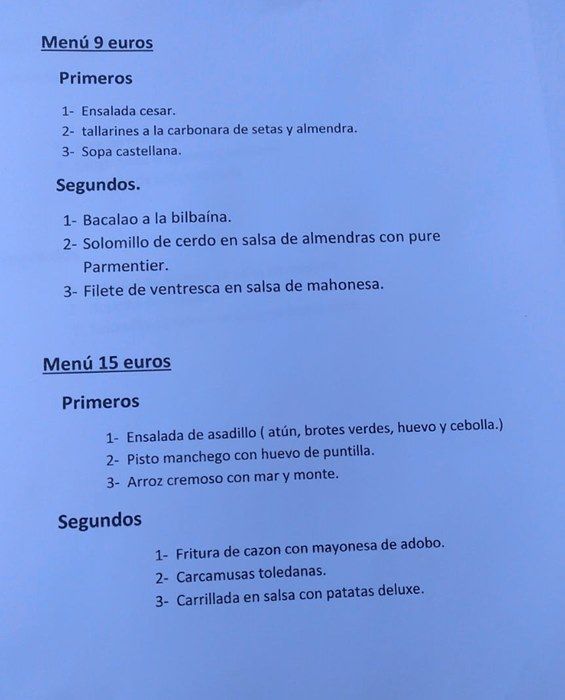 Menú 9 euros

Primeros

1- Ensalada cesar.
2- tallarines a la carbonara de setas y almendra.
3- Sopa castellana.

Segundos.

1- Bacalao a la bilbaína.
2- Solomillo de cerdo en salsa de almendras con pure Parmentier.
3- Filete de ventresca en salsa de mahonesa.

Menú 15 euros

Primeros

1- Ensalada de asadillo ( atún, brotes verdes, huevo y cebolla.)
2- Pisto manchego con huevo de puntilla.
3- Arroz cremoso con mar y monte.

Segundos

1- Fritura de cazon con mayonesa de adobo.
2- Carcamusas toledanas.
3- Carrillada en salsa con patatas deluxe.